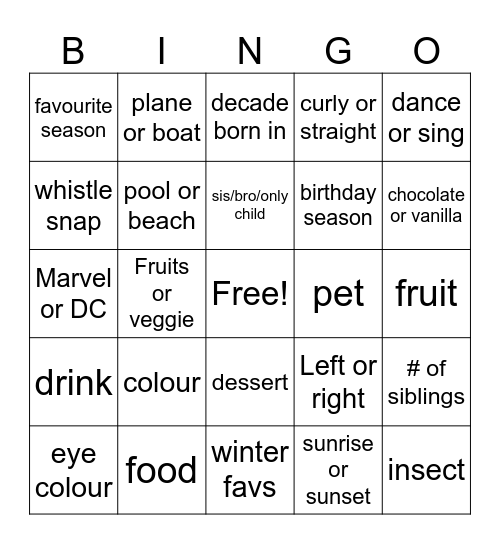 | B | I | N | G | O |
|---|---|---|---|---|
| favourite season | plane or boat | decade born in | curly or straight | dance or sing |
| whistle snap | pool or beach | sis/bro/only child | birthday season | chocolate or vanilla |
| Marvel or DC | Fruits or veggie | Free! | pet | fruit |
| drink | colour | dessert | Left or right | # of siblings |
| eye colour | food | winter favs | sunrise or sunset | insect |